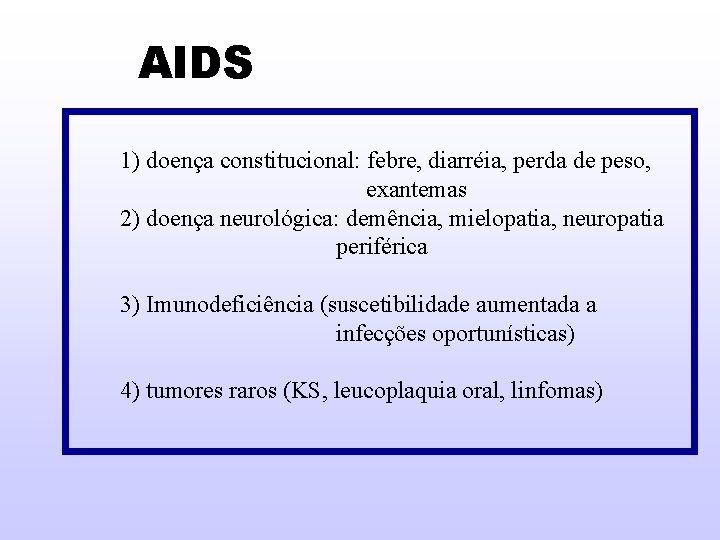 AIDS

1) doença constitucional: febre, diarréia, perda de peso, exantemas
2) doença neurológica: demência, mielopatia, neuropatia periférica

3) Imunodeficiência (suscetibilidade aumentada a infecções oportunísticas)

4) tumores raros (KS, leucoplaquia oral, linfomas)